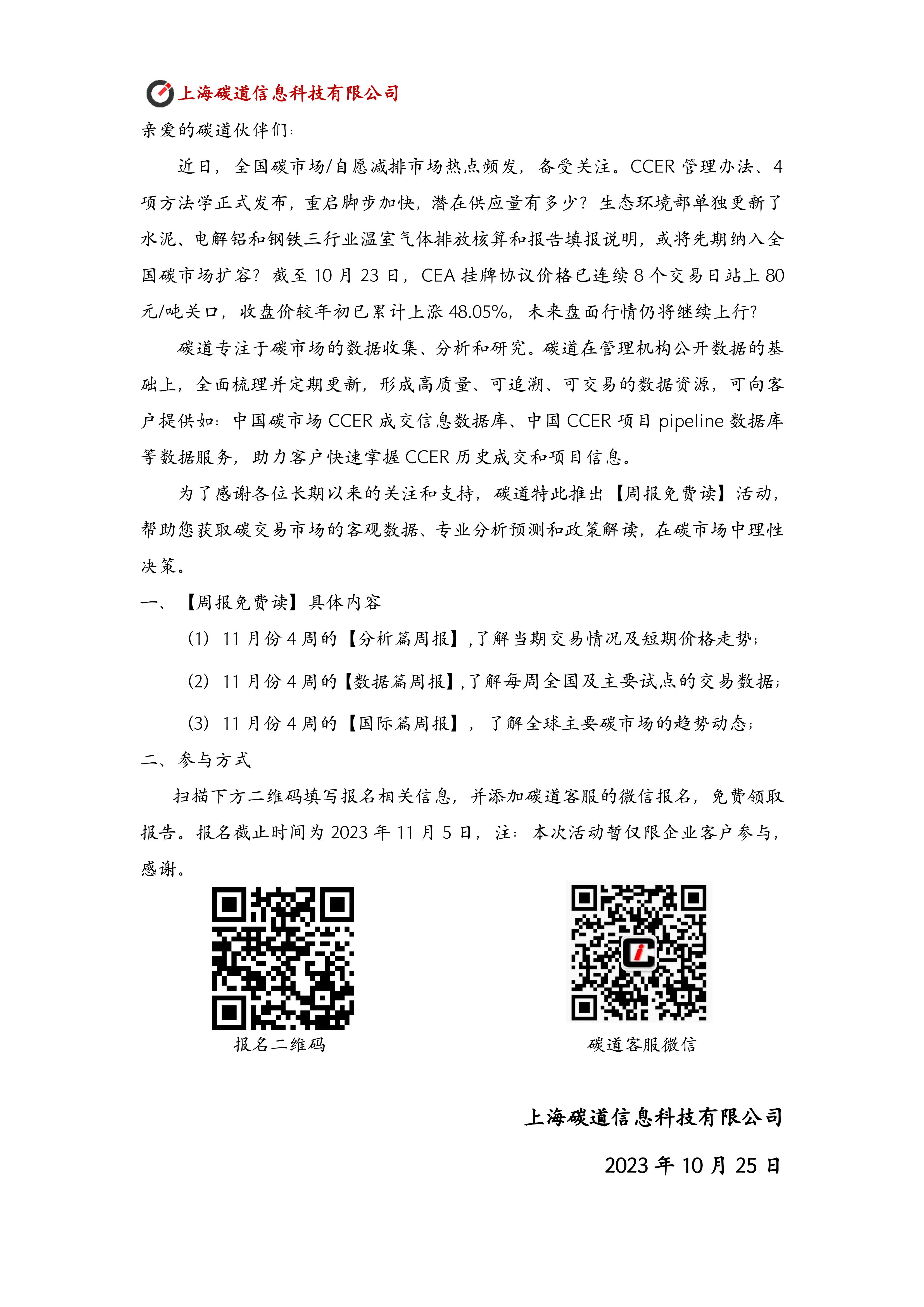 上海碳道信息科技有限公司

亲爱的碳道伙伴们：

近日，全国碳市场/自愿减排市场热点频发，备受关注。CCER 管理办法、4 项方法学正式发布，重启脚步加快，潜在供应量有多少？生态环境部单独更新了水泥、电解铝和钢铁三行业温室气体排放核算和报告填报说明，或将先期纳入全国碳市场扩容？截至 10 月 23 日，CEA 挂牌协议价格已连续 8 个交易日站上 80 元/吨关口，收盘价较年初已累计上涨 48.05%，未来盘面行情仍将继续上行？

碳道专注于碳市场的数据收集、分析和研究。碳道在管理机构公开数据的基础上，全面梳理并定期更新，形成高质量、可追溯、可交易的数据资源，可向客户提供如：中国碳市场 CCER 成交信息数据库、中国 CCER 项目 pipeline 数据库等数据服务，助力客户快速掌握 CCER 历史成交和项目信息。

为了感谢各位长期以来的关注和支持，碳道特此推出【周报免费读】活动，帮助您获取碳交易市场的客观数据、专业分析预测和政策解读，在碳市场中理性决策。

一、【周报免费读】具体内容

(1) 11 月份 4 周的【分析篇周报】,了解当期交易情况及短期价格走势；

(2) 11 月份 4 周的【数据篇周报】,了解每周全国及主要试点的交易数据；

(3) 11 月份 4 周的【国际篇周报】，了解全球主要碳市场的趋势动态；

二、参与方式

扫描下方二维码填写报名相关信息，并添加碳道客服的微信报名，免费领取报告。报名截止时间为 2023 年 11 月 5 日，注：本次活动暂仅限企业客户参与，感谢。

报名二维码

碳道客服微信

上海碳道信息科技有限公司

2023 年 10 月 25 日